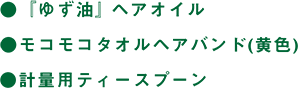 ●『ゆず油』ヘアオイル

●モコモコタオルヘアバンド(黄色)

●計量用ティースプーン